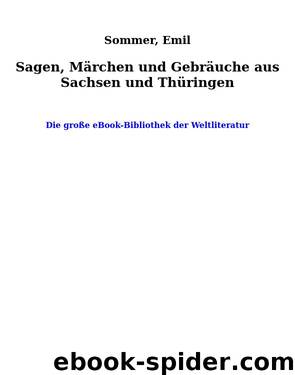 Sommer, Emil

Sagen, Märchen und Gebräuche aus Sachsen und Thüringen

Die große eBook-Bibliothek der Weltliteratur

ebook-spider.com